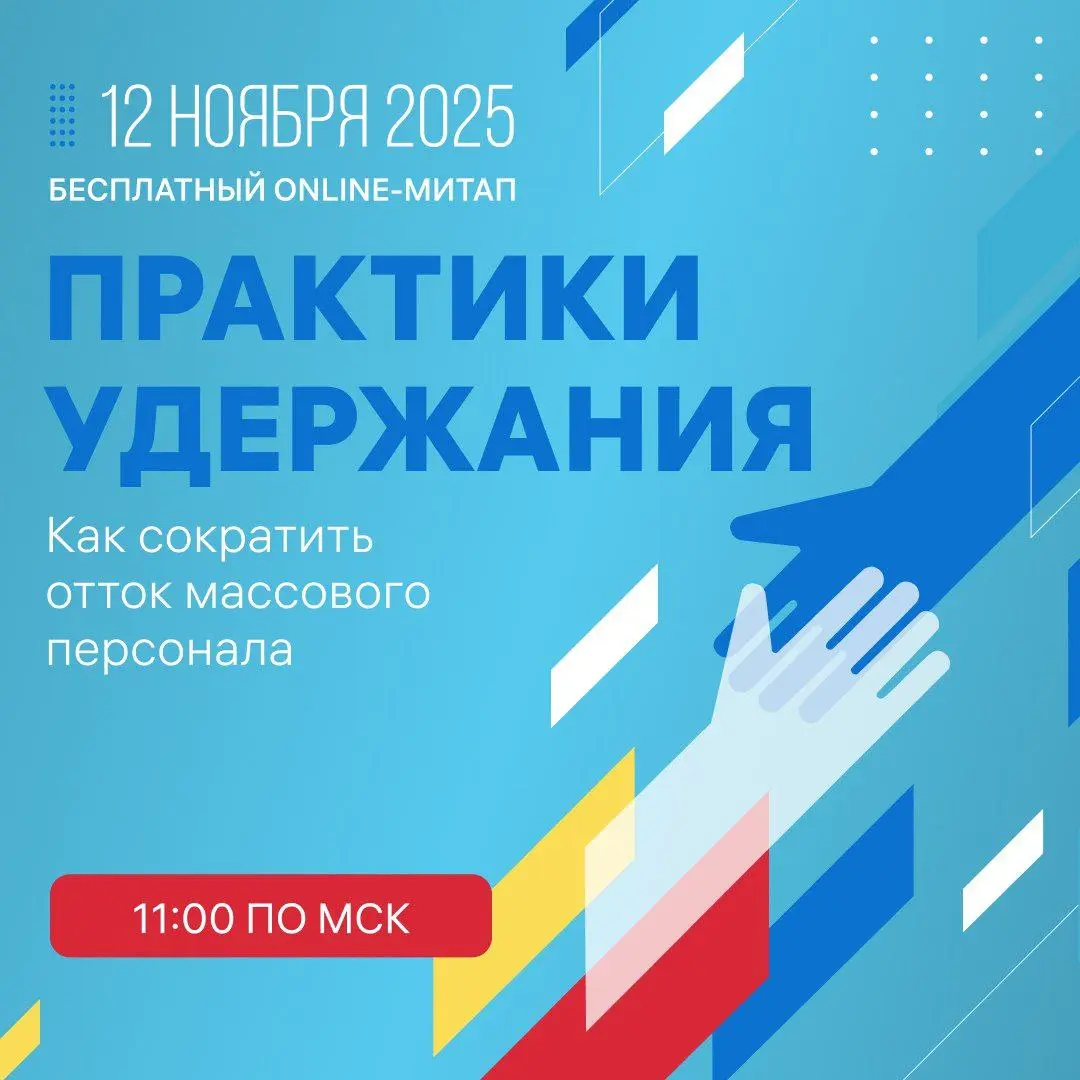 12 НОЯБРЯ 2025
БЕСПЛАТНЫЙ ONLINE-МИТАП

ПРАКТИКИ УДЕРЖАНИЯ

Как сократить отток массового персонала

11:00 ПО МСК